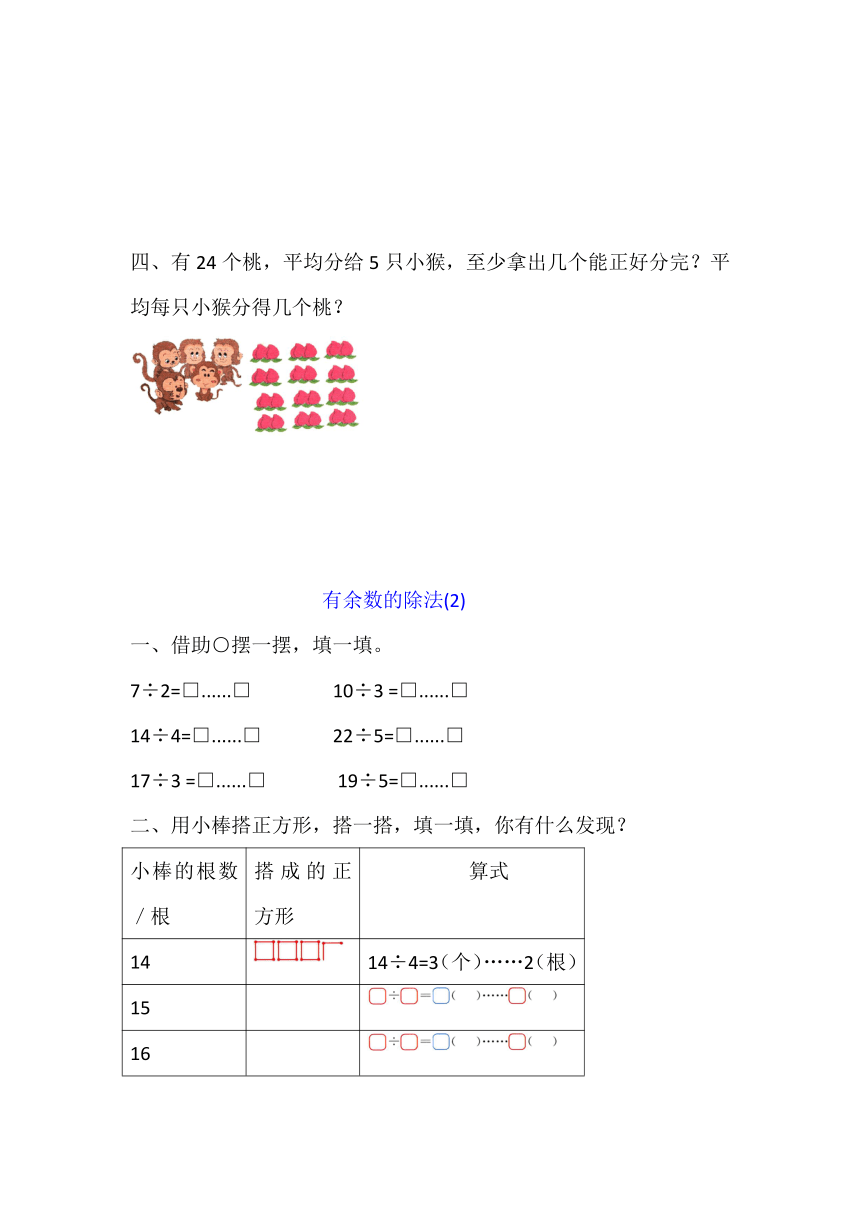 四、有 24 个桃，平均分给 5 只小猴，至少拿出几个能正好分完？平均每只小猴分得几个桃？

有余数的除法(2)

一、借助○摆一摆，填一填。

7÷2=□......□　　　　10÷3 =□......□

14÷4=□......□　　　　22÷5=□......□

17÷3 =□......□　　　　19÷5=□......□

二、用小棒搭正方形，搭一搭，填一填，你有什么发现？

| 小棒的根数／根 | 搭成的正方形 | 算式 |
|---|---|---|
| 14 | | 14÷4=3（个）……2（根） |
| 15 | | □÷□=□（　）……□（　） |
| 16 | | □÷□=□（　）……□（　） |